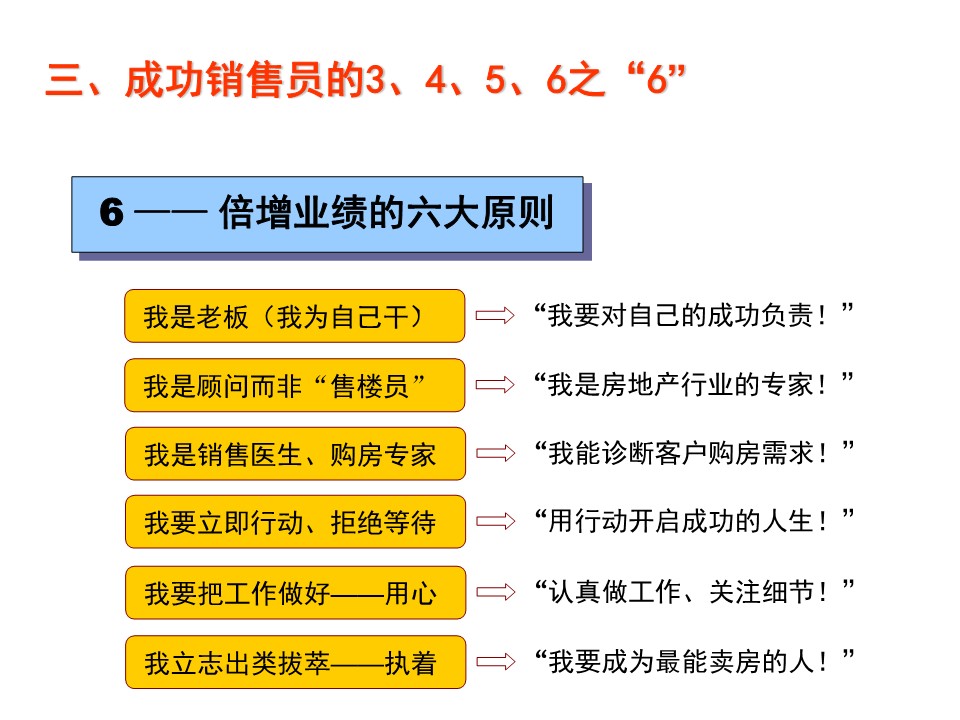 三、成功销售员的3、4、5、6之“6”

6 —— 倍增业绩的六大原则

我是老板（我为自己干） “我要对自己的成功负责！”

我是顾问而非“售楼员” “我是房地产行业的专家！”

我是销售医生、购房专家 “我能诊断客户购房需求！”

我要立即行动、拒绝等待 “用行动开启成功的人生！”

我要把工作做好——用心 “认真做工作、关注细节！”

我立志出类拔萃——执着 “我要成为最能卖房的人！”